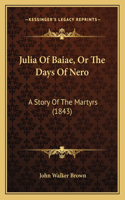 KESSINGER'S LEGACY REPRINTS

Julia Of Baiae, Or The Days Of Nero

A Story Of The Martyrs (1843)

John Walker Brown